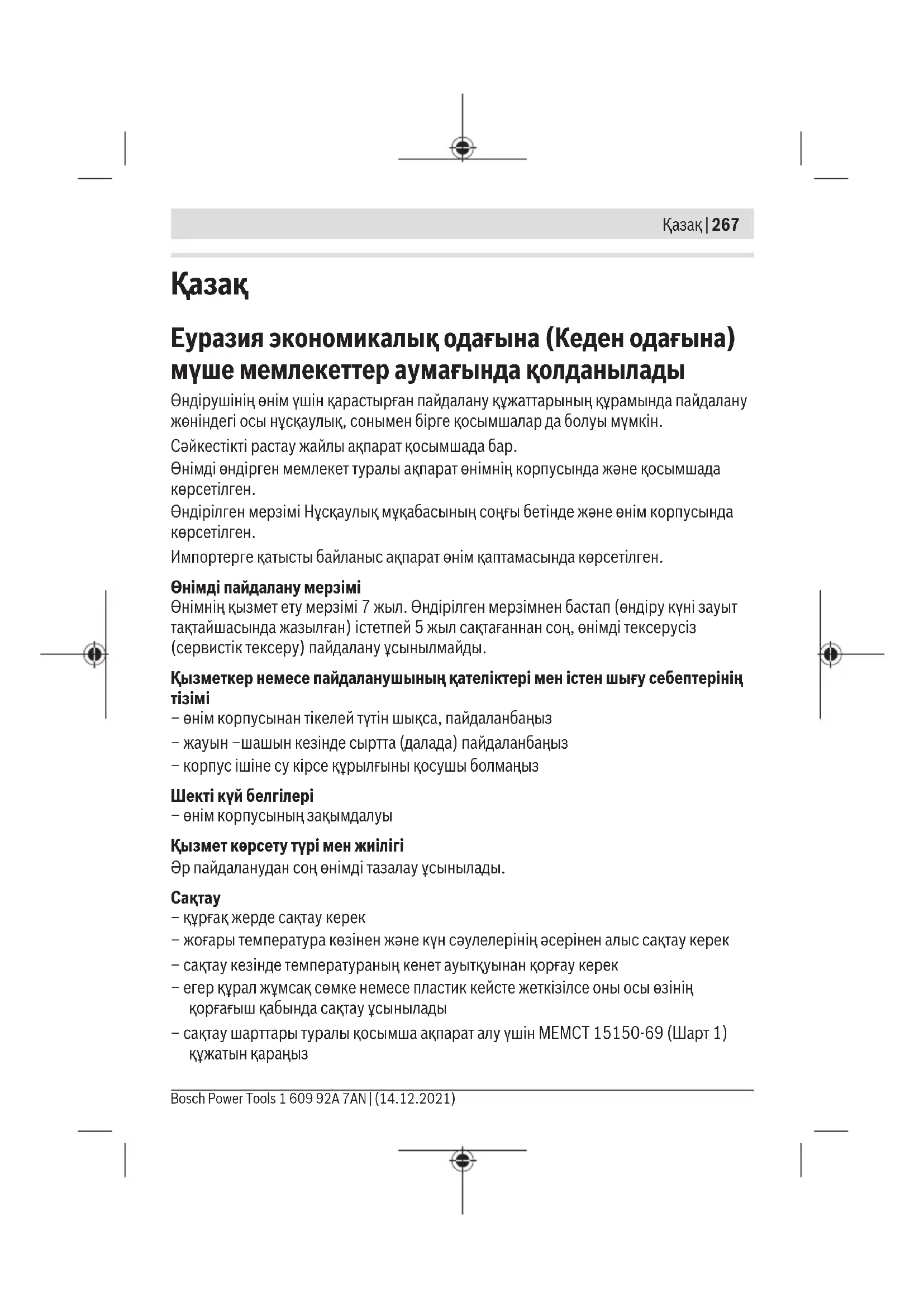 Қазақ | 267

Қазақ

Еуразия экономикалық одағына (Кеден одағына) мүше мемлекеттер аумағында қолданылады

Өндірушінің өнім үшін қарастырған пайдалану құжаттарының құрамында пайдалану жөніндегі осы нұсқаулық, сонымен бірге қосымшалар да болуы мүмкін.

Сәйкестікті растау жайлы ақпарат қосымшада бар.

Өнімді өндірген мемлекет туралы ақпарат өнімнің корпусында және қосымшада көрсетілген.

Өндірілген мерзімі Нұсқаулық мұқабасының соңғы бетінде және өнім корпусында көрсетілген.

Импортерге қатысты байланыс ақпарат өнім қаптамасында көрсетілген.

Өнімді пайдалану мерзімі
Өнімнің қызмет ету мерзімі 7 жыл. Өндірілген мерзімнен бастап (өндіру күні зауыт тақтайшасында жазылған) істетпей 5 жыл сақтағаннан соң, өнімді тексерусіз (сервистік тексеру) пайдалану ұсынылмайды.

Қызметкер немесе пайдаланушының қателіктері мен істен шығу себептерінің тізімі
– өнім корпусынан тікелей түтін шықса, пайдаланбаңыз
– жауын –шашын кезінде сыртта (далада) пайдаланбаңыз
– корпус ішіне су кірсе құрылғыны қосушы болмаңыз

Шекті күй белгілері
– өнім корпусының зақымдалуы

Қызмет көрсету түрі мен жиілігі
Әр пайдаланудан соң өнімді тазалау ұсынылады.

Сақтау
– құрғақ жерде сақтау керек
– жоғары температура көзінен және күн сәулелерінің әсерінен алыс сақтау керек
– сақтау кезінде температураның кенет ауытқуынан қорғау керек
– егер құрал жұмсақ сөмке немесе пластик кейсте жеткізілсе оны осы өзінің қорғағыш қабында сақтау ұсынылады
– сақтау шарттары туралы қосымша ақпарат алу үшін МЕМСТ 15150-69 (Шарт 1) құжатын қараңыз

Bosch Power Tools 1 609 92A 7AN | (14.12.2021)